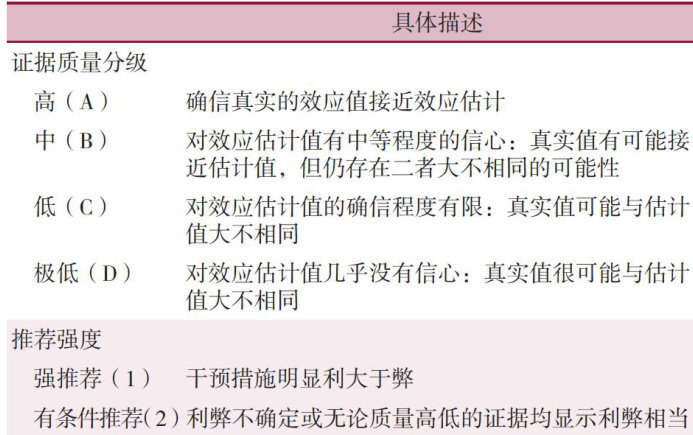 |  | 具体描述 |
|---|---|
| 证据质量分级 |  |
| 高（A） | 确信真实的效应值接近效应估计 |
| 中（B） | 对效应估计值有中等程度的信心：真实值有可能接近估计值，但仍存在二者大不相同的可能性 |
| 低（C） | 对效应估计值的确信程度有限：真实值可能与估计值大不相同 |
| 极低（D） | 对效应估计值几乎没有信心：真实值很可能与估计值大不相同 |
| 推荐强度 |  |
| 强推荐（1） | 干预措施明显利大于弊 |
| 有条件推荐（2） | 利弊不确定或无论质量高低的证据均显示利弊相当 |